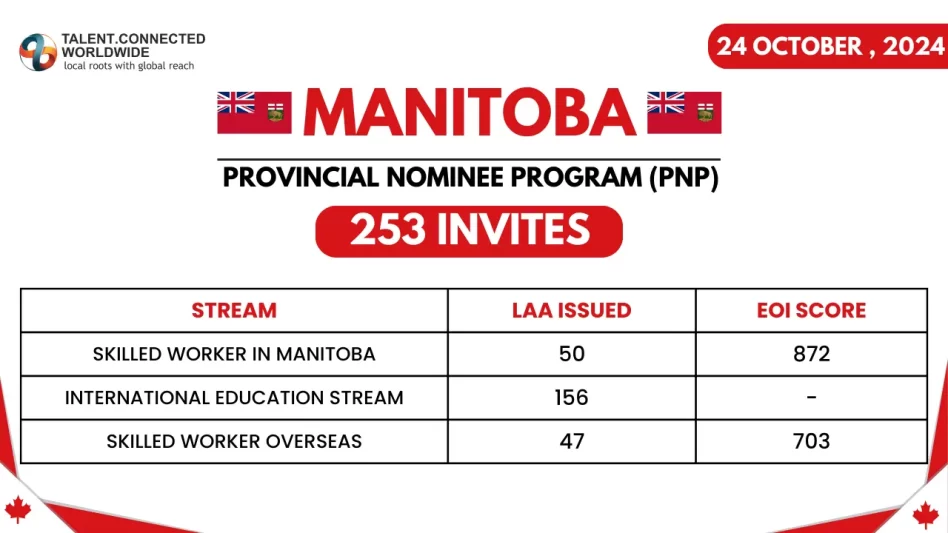 TALENT.CONNECTED
WORLDWIDE
local roots with global reach

24 OCTOBER , 2024

MANITOBA

PROVINCIAL NOMINEE PROGRAM (PNP)

253 INVITES

| STREAM | LAA ISSUED | EOI SCORE |
|---|---|---|
| SKILLED WORKER IN MANITOBA | 50 | 872 |
| INTERNATIONAL EDUCATION STREAM | 156 | - |
| SKILLED WORKER OVERSEAS | 47 | 703 |